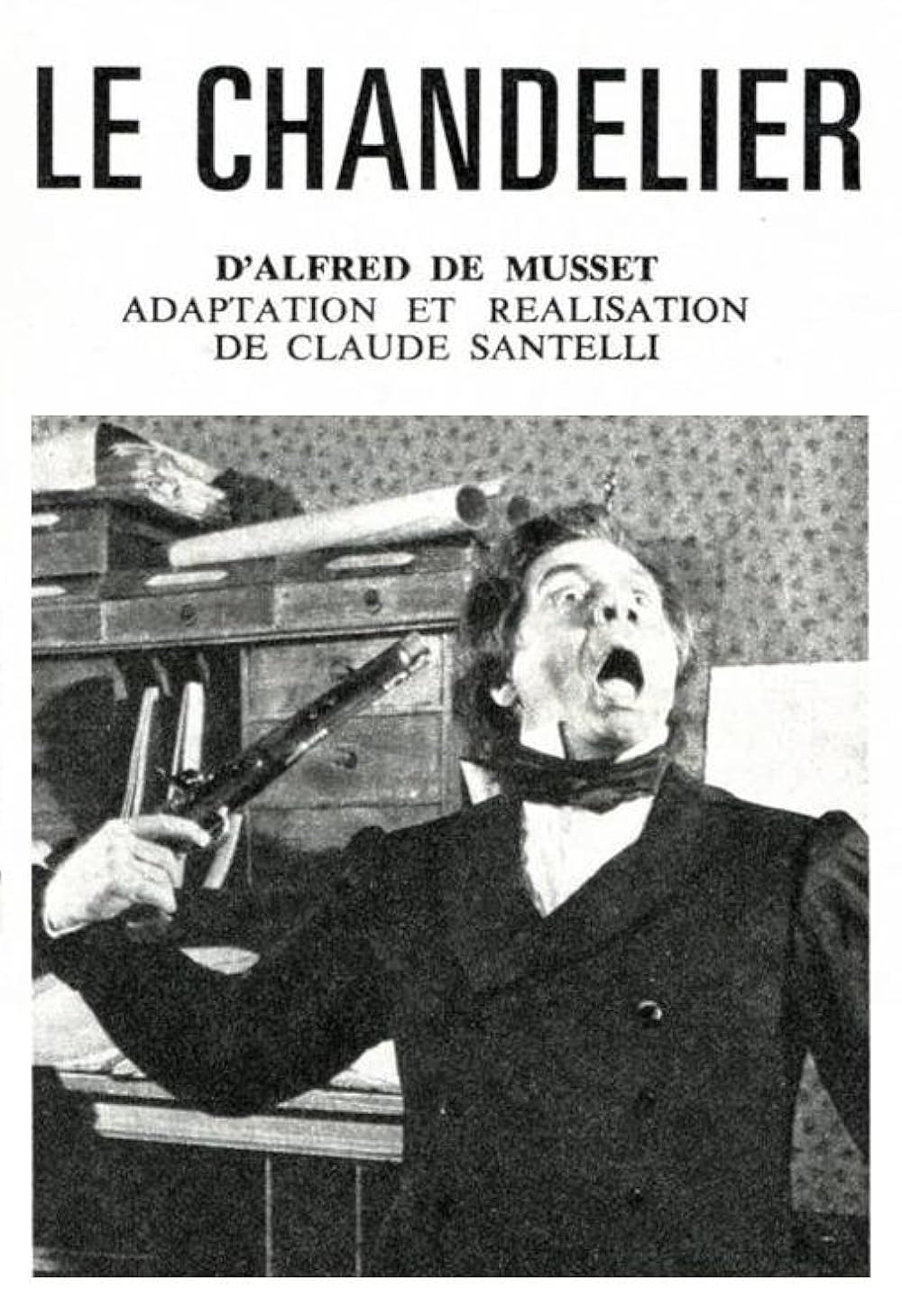 LE CHANDELIER

D'ALFRED DE MUSSET
ADAPTATION ET REALISATION
DE CLAUDE SANTELLI